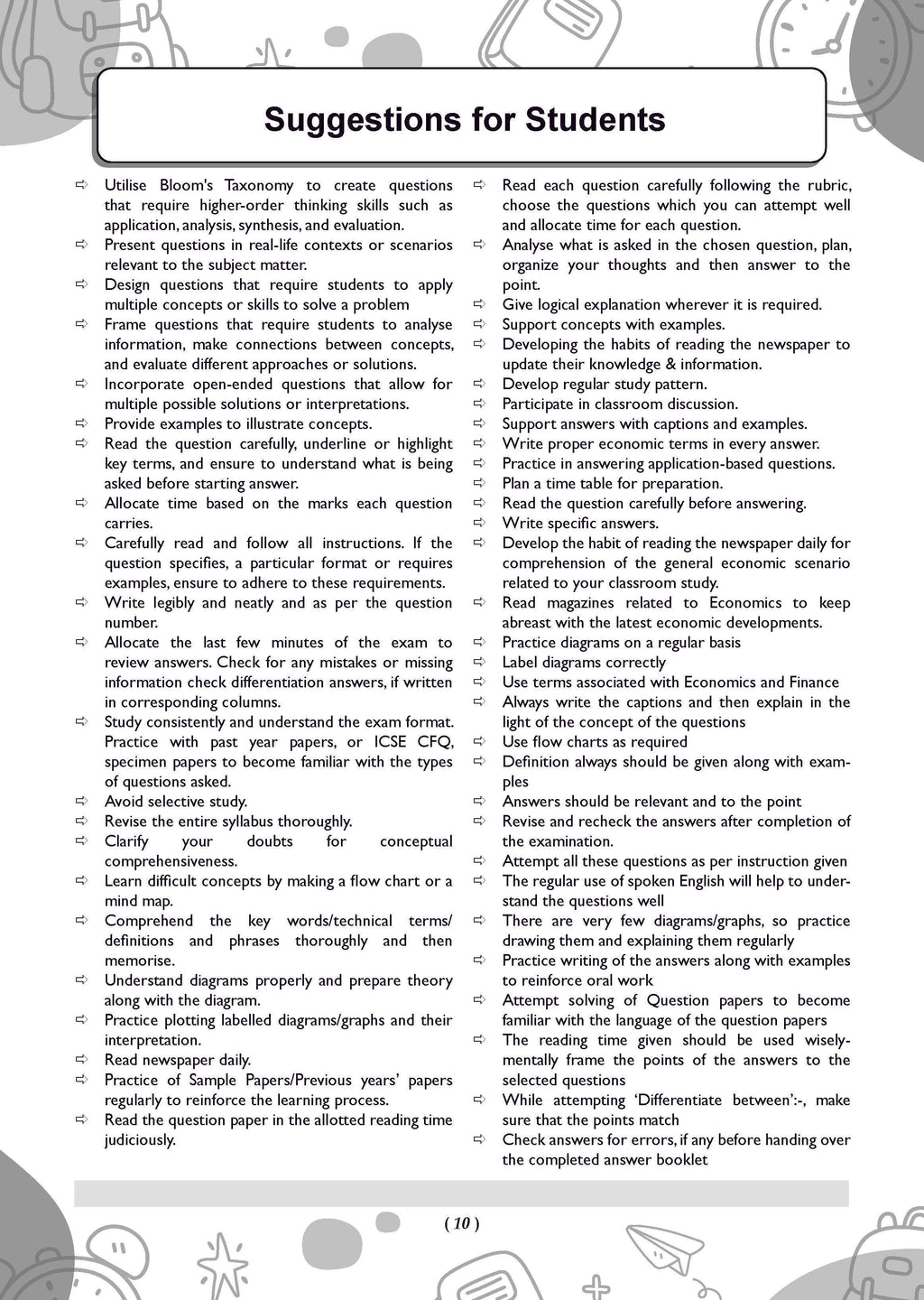 Suggestions for Students

⇨ Utilise Bloom's Taxonomy to create questions that require higher-order thinking skills such as application, analysis, synthesis, and evaluation.
⇨ Present questions in real-life contexts or scenarios relevant to the subject matter.
⇨ Design questions that require students to apply multiple concepts or skills to solve a problem
⇨ Frame questions that require students to analyse information, make connections between concepts, and evaluate different approaches or solutions.
⇨ Incorporate open-ended questions that allow for multiple possible solutions or interpretations.
⇨ Provide examples to illustrate concepts.
⇨ Read the question carefully, underline or highlight key terms, and ensure to understand what is being asked before starting answer.
⇨ Allocate time based on the marks each question carries.
⇨ Carefully read and follow all instructions. If the question specifies, a particular format or requires examples, ensure to adhere to these requirements.
⇨ Write legibly and neatly and as per the question number.
⇨ Allocate the last few minutes of the exam to review answers. Check for any mistakes or missing information check differentiation answers, if written in corresponding columns.
⇨ Study consistently and understand the exam format. Practice with past year papers, or ICSE CFQ, specimen papers to become familiar with the types of questions asked.
⇨ Avoid selective study.
⇨ Revise the entire syllabus thoroughly.
⇨ Clarify your doubts for conceptual comprehensiveness.
⇨ Learn difficult concepts by making a flow chart or a mind map.
⇨ Comprehend the key words/technical terms/ definitions and phrases thoroughly and then memorise.
⇨ Understand diagrams properly and prepare theory along with the diagram.
⇨ Practice plotting labelled diagrams/graphs and their interpretation.
⇨ Read newspaper daily.
⇨ Practice of Sample Papers/Previous years' papers regularly to reinforce the learning process.
⇨ Read the question paper in the allotted reading time judiciously.

⇨ Read each question carefully following the rubric, choose the questions which you can attempt well and allocate time for each question.
⇨ Analyse what is asked in the chosen question, plan, organize your thoughts and then answer to the point.
⇨ Give logical explanation wherever it is required.
⇨ Support concepts with examples.
⇨ Developing the habits of reading the newspaper to update their knowledge & information.
⇨ Develop regular study pattern.
⇨ Participate in classroom discussion.
⇨ Support answers with captions and examples.
⇨ Write proper economic terms in every answer.
⇨ Practice in answering application-based questions.
⇨ Plan a time table for preparation.
⇨ Read the question carefully before answering.
⇨ Write specific answers.
⇨ Develop the habit of reading the newspaper daily for comprehension of the general economic scenario related to your classroom study.
⇨ Read magazines related to Economics to keep abreast with the latest economic developments.
⇨ Practice diagrams on a regular basis
⇨ Label diagrams correctly
⇨ Use terms associated with Economics and Finance
⇨ Always write the captions and then explain in the light of the concept of the questions
⇨ Use flow charts as required
⇨ Definition always should be given along with examples
⇨ Answers should be relevant and to the point
⇨ Revise and recheck the answers after completion of the examination.
⇨ Attempt all these questions as per instruction given
⇨ The regular use of spoken English will help to understand the questions well
⇨ There are very few diagrams/graphs, so practice drawing them and explaining them regularly
⇨ Practice writing of the answers along with examples to reinforce oral work
⇨ Attempt solving of Question papers to become familiar with the language of the question papers
⇨ The reading time given should be used wisely-mentally frame the points of the answers to the selected questions
⇨ While attempting 'Differentiate between':-, make sure that the points match
⇨ Check answers for errors, if any before handing over the completed answer booklet

( 10 )